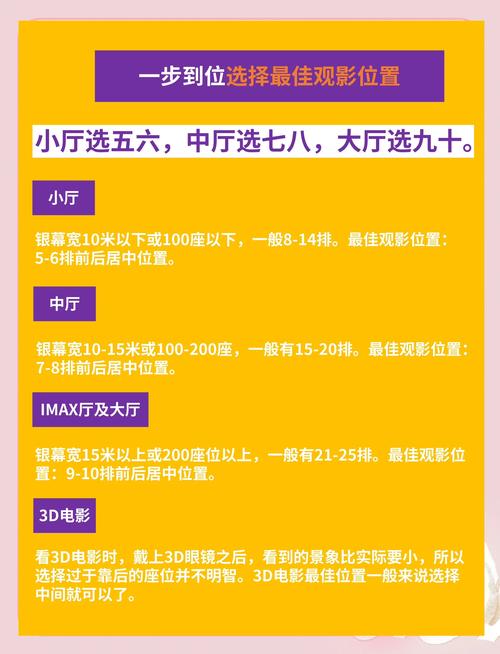 一步到位选择最佳观影位置

小厅选五六，中厅选七八，大厅选九十。

小厅

银幕宽10米以下或100座以下，一般8-14排。最佳观影位置：5-6排前后居中位置。

中厅

银幕宽10-15米或100-200座，一般有15-20排。最佳观影位置：7-8排前后居中位置。

IMAX厅及大厅

银幕宽15米以上或200座位以上，一般有21-25排。最佳观影位置：9-10排前后居中位置。

3D电影

看3D电影时，戴上3D眼镜之后，看到的景象比实际要小，所以选择过于靠后的座位并不明智。3D电影最佳位置一般来说选择中间就可以了。